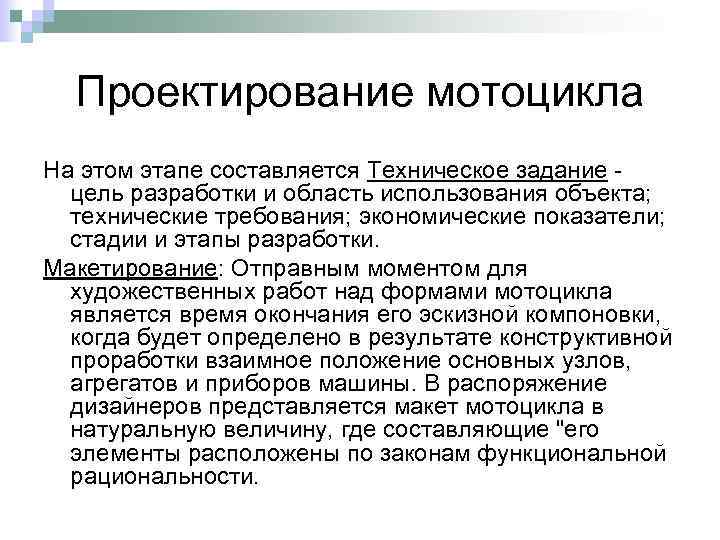 Проектирование мотоцикла

На этом этапе составляется Техническое задание - цель разработки и область использования объекта; технические требования; экономические показатели; стадии и этапы разработки.

Макетирование: Отправным моментом для художественных работ над формами мотоцикла является время окончания его эскизной компоновки, когда будет определено в результате конструктивной проработки взаимное положение основных узлов, агрегатов и приборов машины. В распоряжение дизайнеров представляется макет мотоцикла в натуральную величину, где составляющие "его элементы расположены по законам функциональной рациональности.